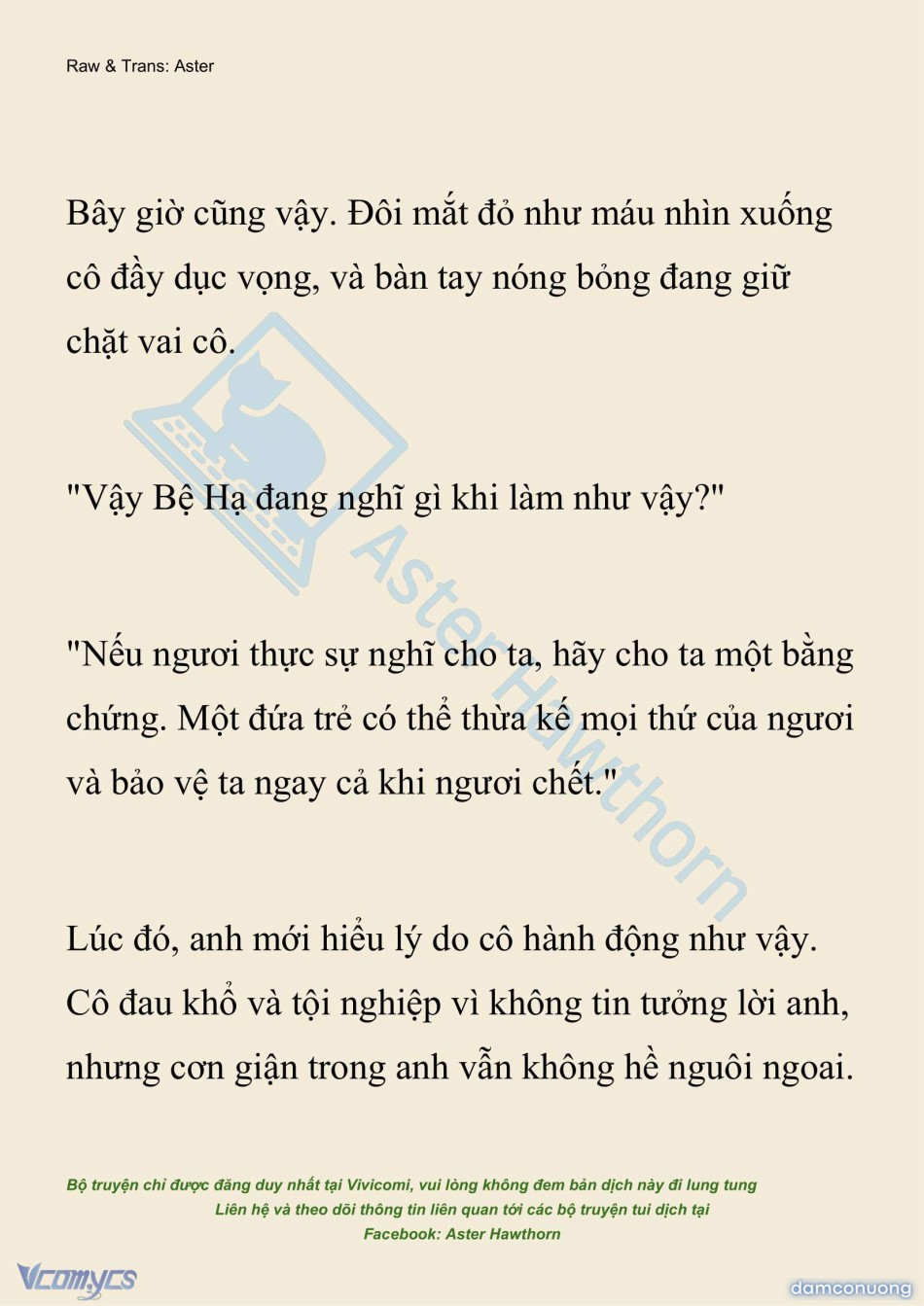 Raw & Trans: Aster

Bây giờ cũng vậy. Đôi mắt đỏ như máu nhìn xuống cô đầy dục vọng, và bàn tay nóng bỏng đang giữ chặt vai cô.

"Vậy Bệ Hạ đang nghĩ gì khi làm như vậy?"

"Nếu ngươi thực sự nghĩ cho ta, hãy cho ta một bằng chứng. Một đứa trẻ có thể thừa kế mọi thứ của ngươi và bảo vệ ta ngay cả khi ngươi chết."

Lúc đó, anh mới hiểu lý do cô hành động như vậy. Cô đau khổ và tội nghiệp vì không tin tưởng lời anh, nhưng cơn giận trong anh vẫn không hề nguôi ngoai.

Aster Hawthorn

Bộ truyện chỉ được đăng duy nhất tại Vivicomi, vui lòng không đem bản dịch này đi lung tung
Liên hệ và theo dõi thông tin liên quan tới các bộ truyện tui dịch tại
Facebook: Aster Hawthorn

Vcomycs

damconuong